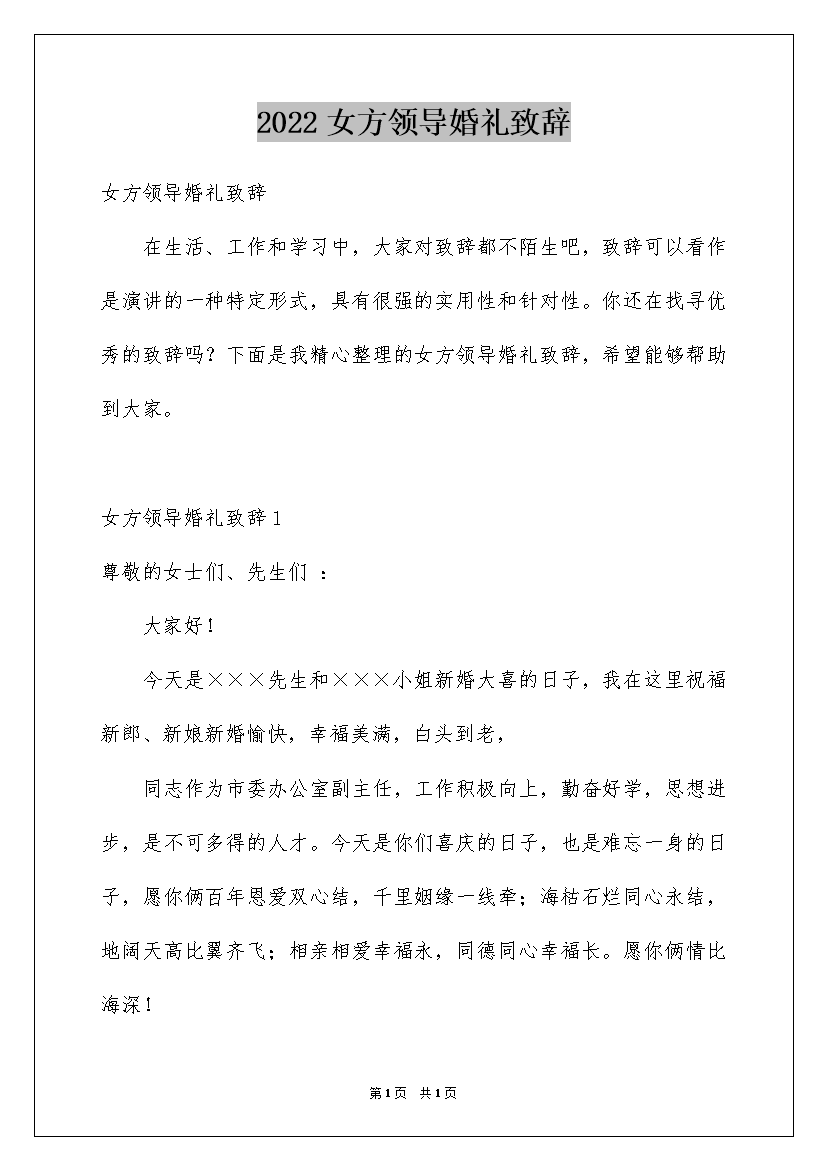 2022 女方领导婚礼致辞

女方领导婚礼致辞

在生活、工作和学习中，大家对致辞都不陌生吧，致辞可以看作是演讲的一种特定形式，具有很强的实用性和针对性。你还在找寻优秀的致辞吗？下面是我精心整理的女方领导婚礼致辞，希望能够帮助到大家。

女方领导婚礼致辞 1

尊敬的女士们、先生们 ：

大家好！

今天是×××先生和×××小姐新婚大喜的日子，我在这里祝福新郎、新娘新婚愉快，幸福美满，白头到老，

同志作为市委办公室副主任，工作积极向上，勤奋好学，思想进步，是不可多得的人才。今天是你们喜庆的日子，也是难忘一身的日子，愿你俩百年恩爱双心结，千里姻缘一线牵；海枯石烂同心永结，地阔天高比翼齐飞；相亲相爱幸福永，同德同心幸福长。愿你俩情比海深！

第 1 页 共 1 页